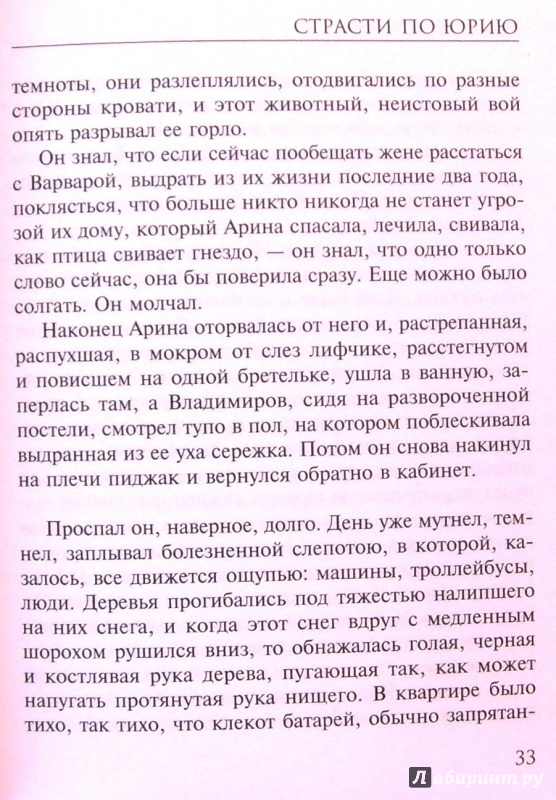 СТРАСТИ ПО ЮРИЮ

темноты, они разлеплялись, отодвигались по разные стороны кровати, и этот животный, неистовый вой опять разрывал ее горло.

Он знал, что если сейчас пообещать жене расстаться с Варварой, выдрать из их жизни последние два года, поклясться, что больше никто никогда не станет угрозой их дому, который Арина спасала, лечила, свивала, как птица свивает гнездо, — он знал, что одно только слово сейчас, она бы поверила сразу. Еще можно было солгать. Он молчал.

Наконец Арина оторвалась от него и, растрепанная, распухшая, в мокром от слез лифчике, расстегнутом и повисшем на одной бретельке, ушла в ванную, заперлась там, а Владимиров, сидя на развороченной постели, смотрел тупо в пол, на котором поблескивала выдранная из ее уха сережка. Потом он снова накинул на плечи пиджак и вернулся обратно в кабинет.

Проспал он, наверное, долго. День уже мутнел, темнел, заплывал болезненной слепотою, в которой, казалось, все движется ощупью: машины, троллейбусы, люди. Деревья прогибались под тяжестью налипшего на них снега, и когда этот снег вдруг с медленным шорохом рушился вниз, то обнажалась голая, черная и костлявая рука дерева, пугающая так, как может напугать протянутая рука нищего. В квартире было тихо, так тихо, что клекот батарей, обычно запрятан-

33

Лабиринт.ру